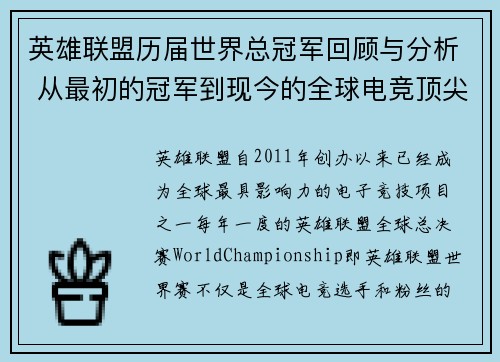 英雄联盟历届世界总冠军回顾与分析 从最初的冠军到现今的全球电竞顶尖

英雄联盟自2011年创办以来已经成为全球最具影响力的电子竞技项目之一每年一度的英雄联盟全球总决赛WorldChampionship即英雄联盟世界赛不仅是全球电竞选手和粉丝的